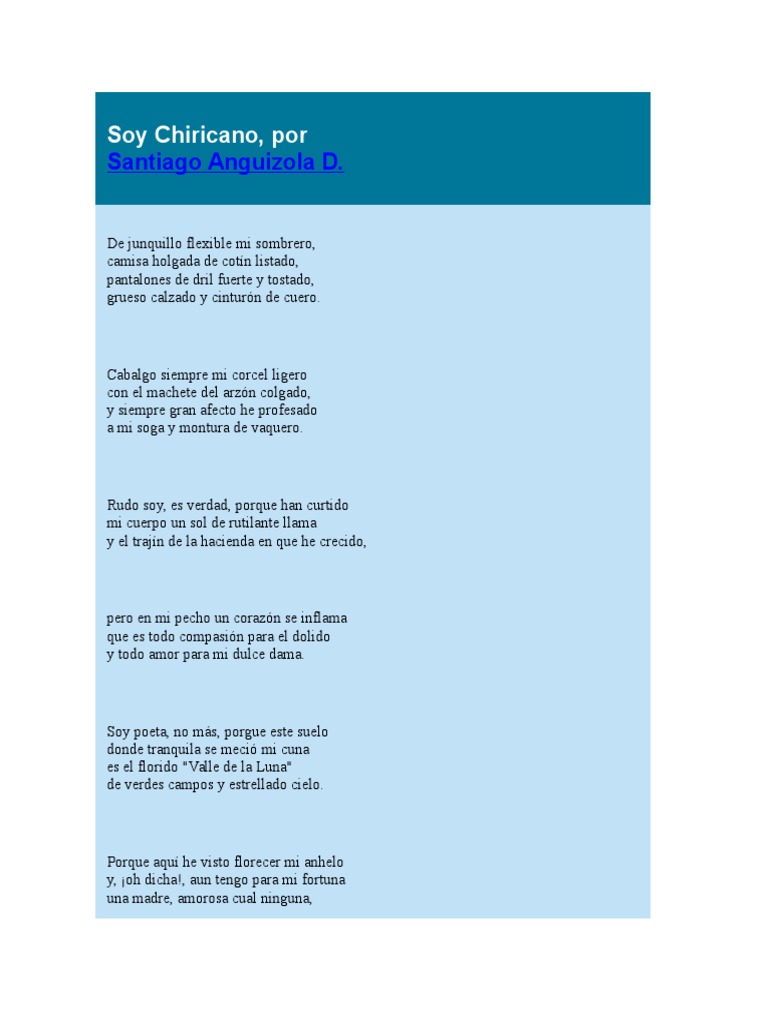 Soy Chiricano, por
Santiago Anguizola D.

De junquillo flexible mi sombrero,
camisa holgada de cotín listado,
pantalones de dril fuerte y tostado,
grueso calzado y cinturón de cuero.

Cabalgo siempre mi corcel ligero
con el machete del arzón colgado,
y siempre gran afecto he profesado
a mi soga y montura de vaquero.

Rudo soy, es verdad, porque han curtido
mi cuerpo un sol de rutilante llama
y el trajín de la hacienda en que he crecido,

pero en mi pecho un corazón se inflama
que es todo compasión para el dolido
y todo amor para mi dulce dama.

Soy poeta, no más, porgue este suelo
donde tranquila se meció mi cuna
es el florido "Valle de la Luna"
de verdes campos y estrellado cielo.

Porque aquí he visto florecer mi anhelo
y, ¡oh dicha!, aun tengo para mi fortuna
una madre, amorosa cual ninguna,